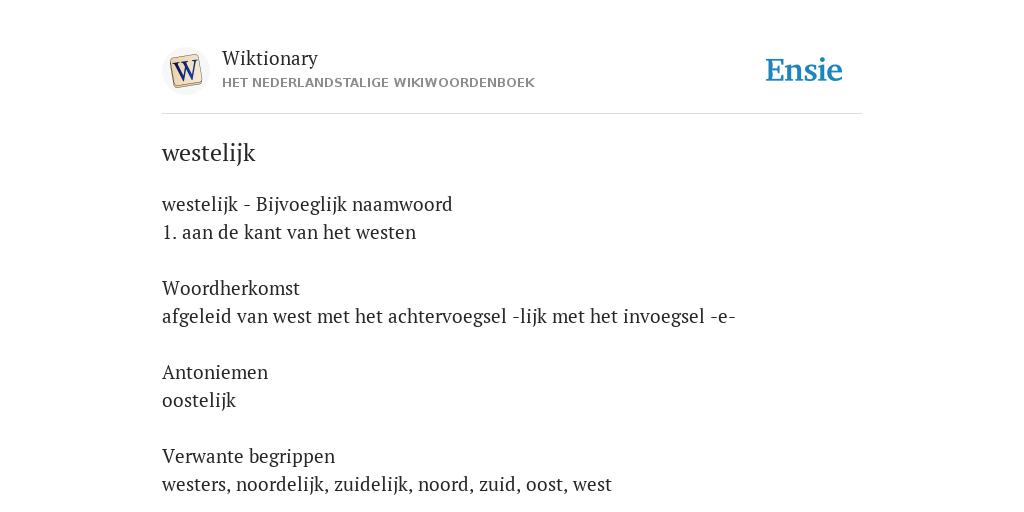 W

Wiktionary
HET NEDERLANDSTALIGE WIKIWOORDENBOEK

Ensie

westelijk

westelijk - Bijvoeglijk naamwoord
1. aan de kant van het westen

Woordherkomst
afgeleid van west met het achtervoegsel -lijk met het invoegsel -e-

Antoniemen
oostelijk

Verwante begrippen
westers, noordelijk, zuidelijk, noord, zuid, oost, west